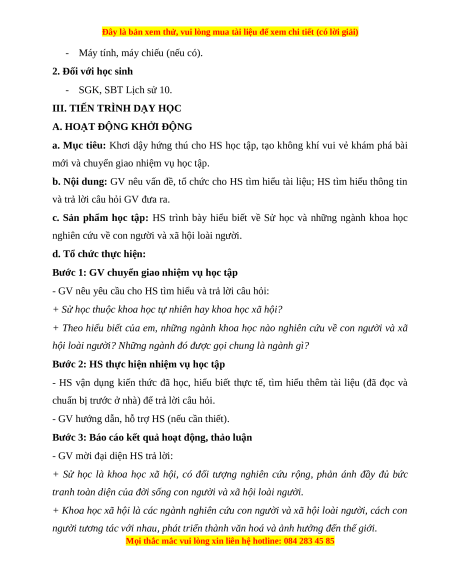 Đây là bản xem thử, vui lòng mua tài liệu để xem chi tiết (có lời giải)

- Máy tính, máy chiếu (nếu có).

2. Đối với học sinh

- SGK, SBT Lịch sử 10.

III. TIẾN TRÌNH DẠY HỌC

A. HOẠT ĐỘNG KHỞI ĐỘNG

a. Mục tiêu: Khơi dậy hứng thú cho HS học tập, tạo không khí vui vẻ khám phá bài mới và chuyển giao nhiệm vụ học tập.

b. Nội dung: GV nêu vấn đề, tổ chức cho HS tìm hiểu tài liệu; HS tìm hiểu thông tin và trả lời câu hỏi GV đưa ra.

c. Sản phẩm học tập: HS trình bày hiểu biết về Sử học và những ngành khoa học nghiên cứu về con người và xã hội loài người.

d. Tổ chức thực hiện:

Bước 1: GV chuyển giao nhiệm vụ học tập

- GV nêu yêu cầu cho HS tìm hiểu và trả lời câu hỏi:

+ Sử học thuộc khoa học tự nhiên hay khoa học xã hội?

+ Theo hiểu biết của em, những ngành khoa học nào nghiên cứu về con người và xã hội loài người? Những ngành đó được gọi chung là ngành gì?

Bước 2: HS thực hiện nhiệm vụ học tập

- HS vận dụng kiến thức đã học, hiểu biết thực tế, tìm hiểu thêm tài liệu (đã đọc và chuẩn bị trước ở nhà) để trả lời câu hỏi.

- GV hướng dẫn, hỗ trợ HS (nếu cần thiết).

Bước 3: Báo cáo kết quả hoạt động, thảo luận

- GV mời đại diện HS trả lời:

+ Sử học là khoa học xã hội, có đối tượng nghiên cứu rộng, phản ánh đầy đủ bức tranh toàn diện của đời sống con người và xã hội loài người.

+ Khoa học xã hội là các ngành nghiên cứu con người và xã hội loài người, cách con người tương tác với nhau, phát triển thành văn hoá và ảnh hưởng đến thế giới.

Mọi thắc mắc vui lòng xin liên hệ hotline: 084 283 45 85